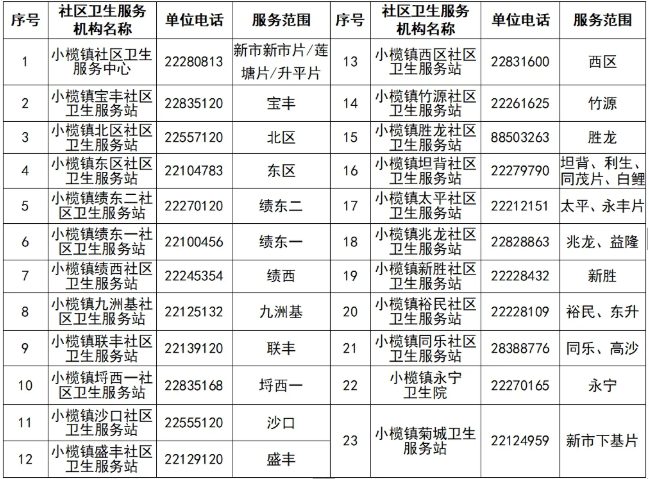 | 序号 | 社区卫生服务机构名称 | 单位电话 | 服务范围 | 序号 | 社区卫生服务机构名称 | 单位电话 | 服务范围 |
|---|---|---|---|---|---|---|---|
| 1 | 小榄镇社区卫生服务中心 | 22280813 | 新市新市片/莲塘片/升平片 | 13 | 小榄镇西区社区卫生服务站 | 22831600 | 西区 |
| 2 | 小榄镇宝丰社区卫生服务站 | 22835120 | 宝丰 | 14 | 小榄镇竹源社区卫生服务站 | 22261625 | 竹源 |
| 3 | 小榄镇北区社区卫生服务站 | 22557120 | 北区 | 15 | 小榄镇胜龙社区卫生服务站 | 88503263 | 胜龙 |
| 4 | 小榄镇东区社区卫生服务站 | 22104783 | 东区 | 16 | 小榄镇坦背社区卫生服务站 | 22279790 | 坦背、利生、同茂片、白鲤 |
| 5 | 小榄镇绩东二社区卫生服务站 | 22270120 | 绩东二 | 17 | 小榄镇太平社区卫生服务站 | 22212151 | 太平、永丰片 |
| 6 | 小榄镇绩东一社区卫生服务站 | 22100456 | 绩东一 | 18 | 小榄镇兆龙社区卫生服务站 | 22828863 | 兆龙、益隆 |
| 7 | 小榄镇绩西社区卫生服务站 | 22245354 | 绩西 | 19 | 小榄镇新胜社区卫生服务站 | 22228432 | 新胜 |
| 8 | 小榄镇九洲基社区卫生服务站 | 22125132 | 九洲基 | 20 | 小榄镇裕民社区卫生服务站 | 22228109 | 裕民、东升 |
| 9 | 小榄镇联丰社区卫生服务站 | 22139120 | 联丰 | 21 | 小榄镇同乐社区卫生服务站 | 28388776 | 同乐、高沙 |
| 10 | 小榄镇埒西一社区卫生服务站 | 22835168 | 埒西一 | 22 | 小榄镇永宁卫生院 | 22270165 | 永宁 |
| 11 | 小榄镇沙口社区卫生服务站 | 22555120 | 沙口 | 23 | 小榄镇菊城卫生服务站 | 22124959 | 新市下基片 |
| 12 | 小榄镇盛丰社区卫生服务站 | 22129120 | 盛丰 | | | | |